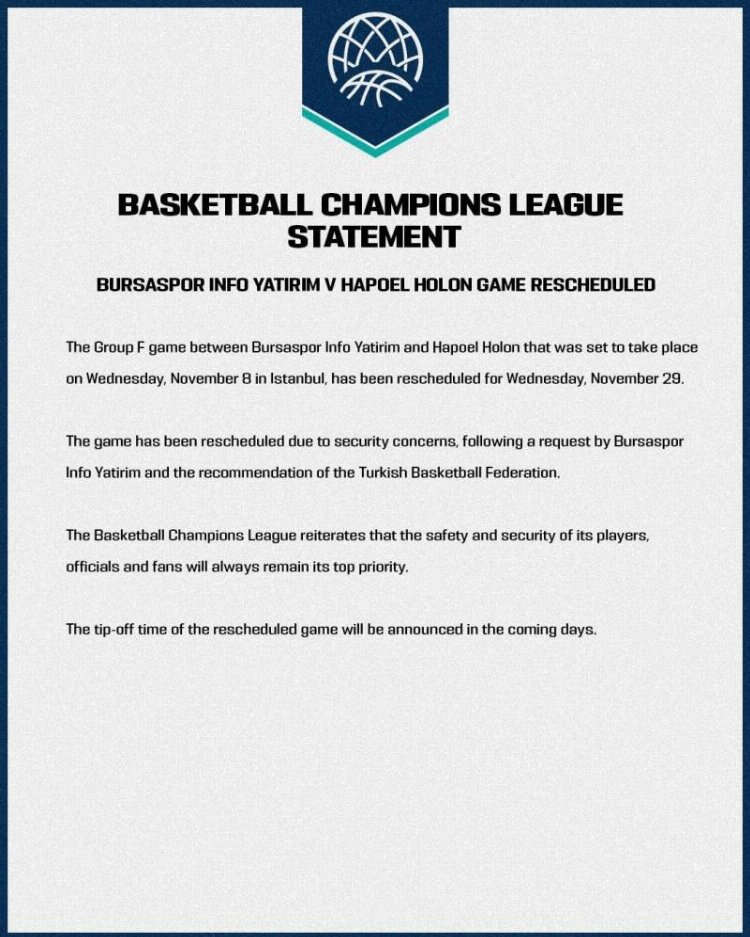 BASKETBALL CHAMPIONS LEAGUE STATEMENT

BURSASPOR INFO YATIRIM V HAPOEL HOLON GAME RESCHEDULED

The Group F game between Bursaspor Info Yatirim and Hapoel Holon that was set to take place on Wednesday, November 8 in Istanbul, has been rescheduled for Wednesday, November 29.

The game has been rescheduled due to security concerns, following a request by Bursaspor Info Yatirim and the recommendation of the Turkish Basketball Federation.

The Basketball Champions League reiterates that the safety and security of its players, officials and fans will always remain its top priority.

The tip-off time of the rescheduled game will be announced in the coming days.